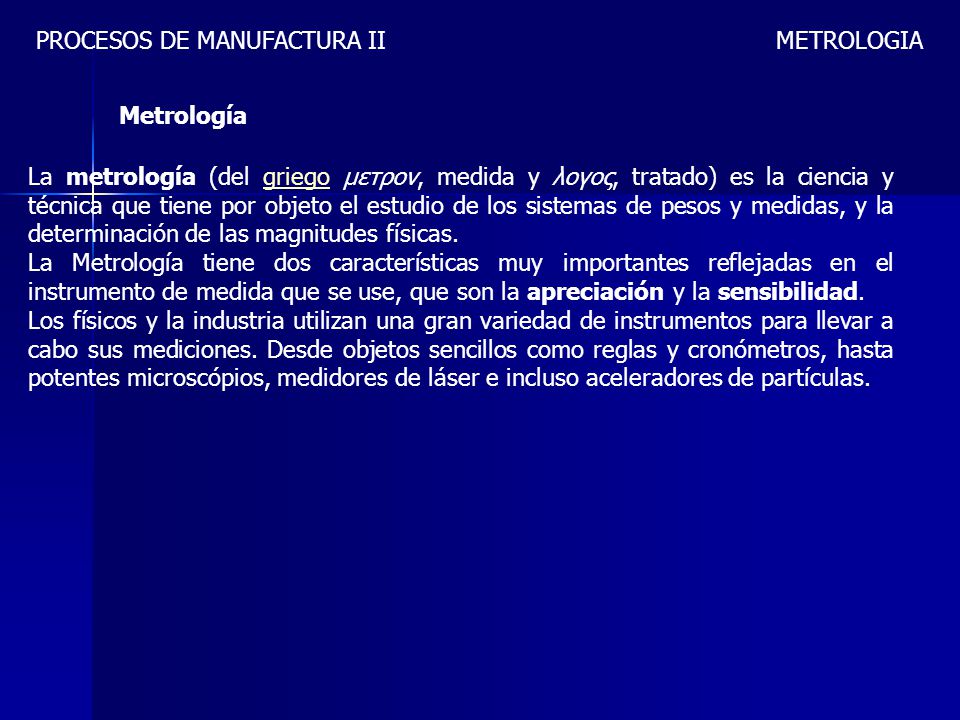 PROCESOS DE MANUFACTURA II METROLOGIA

Metrología

La metrología (del griego μετρον, medida y λογος, tratado) es la ciencia y técnica que tiene por objeto el estudio de los sistemas de pesos y medidas, y la determinación de las magnitudes físicas.
La Metrología tiene dos características muy importantes reflejadas en el instrumento de medida que se use, que son la apreciación y la sensibilidad.
Los físicos y la industria utilizan una gran variedad de instrumentos para llevar a cabo sus mediciones. Desde objetos sencillos como reglas y cronómetros, hasta potentes microscópios, medidores de láser e incluso aceleradores de partículas.